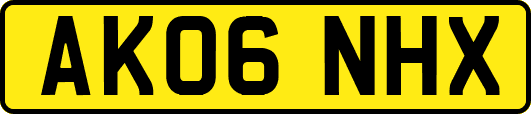 AK06 NHX